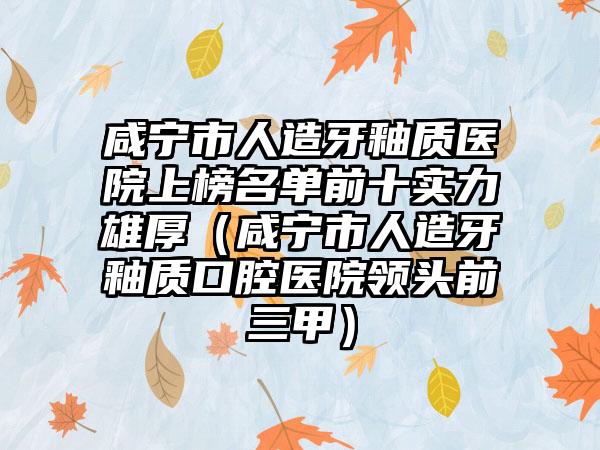 咸宁市人造牙釉质医院上榜名单前十实力雄厚（咸宁市人造牙釉质口腔医院领头前三甲）